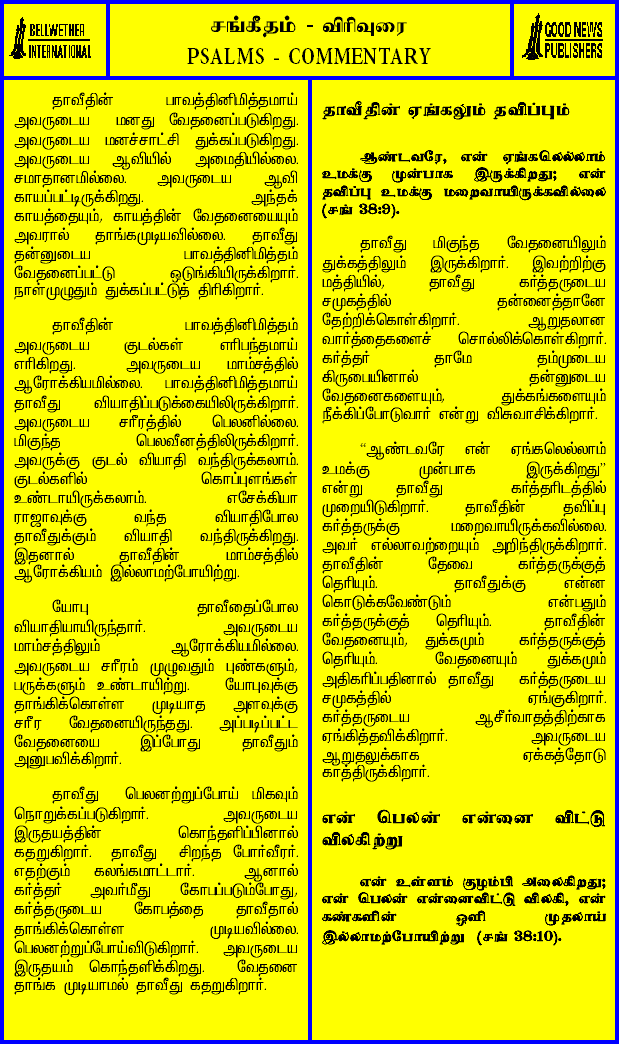 BELLWETHER INTERNATIONAL

சங்கீதம் - விரிவுரை
PSALMS - COMMENTARY

GOOD NEWS PUBLISHERS

தாவீதின் பாவத்தினிமித்தமாய் அவருடைய மனது வேதனைப்படுகிறது. அவருடைய மனச்சாட்சி துக்கப்படுகிறது. அவருடைய ஆவியில் அமைதியில்லை. சமாதானமில்லை. அவருடைய ஆவி காயப்பட்டிருக்கிறது. அந்தக் காயத்தையும், காயத்தின் வேதனையையும் அவரால் தாங்கமுடியவில்லை. தாவீது தன்னுடைய பாவத்தினிமித்தம் வேதனைப்பட்டு ஒடுங்கியிருக்கிறார். நாள்முழுதும் துக்கப்பட்டுத் திரிகிறார்.

தாவீதின் பாவத்தினிமித்தம் அவருடைய குடல்கள் எரிபந்தமாய் எரிகிறது. அவருடைய மாம்சத்தில் ஆரோக்கியமில்லை. பாவத்தினிமித்தமாய் தாவீது வியாதிப்படுக்கையிலிருக்கிறார். அவருடைய சரீரத்தில் பெலனில்லை. மிகுந்த பெலவீனத்திலிருக்கிறார். அவருக்கு குடல் வியாதி வந்திருக்கலாம். குடல்களில் கொப்புளங்கள் உண்டாயிருக்கலாம். எசேக்கியா ராஜாவுக்கு வந்த வியாதிபோல தாவீதுக்கும் வியாதி வந்திருக்கிறது. இதனால் தாவீதின் மாம்சத்தில் ஆரோக்கியம் இல்லாமற்போயிற்று.

யோபு தாவீதைப்போல வியாதியாயிருந்தார். அவருடைய மாம்சத்திலும் ஆரோக்கியமில்லை. அவருடைய சரீரம் முழுவதும் புண்களும், பருக்களும் உண்டாயிற்று. யோபுவுக்கு தாங்கிக்கொள்ள முடியாத அளவுக்கு சரீர வேதனையிருந்தது. அப்படிப்பட்ட வேதனையை இப்போது தாவீதும் அனுபவிக்கிறார்.

தாவீது பெலனற்றுப்போய் மிகவும் நொறுக்கப்படுகிறார். அவருடைய இருதயத்தின் கொந்தளிப்பினால் கதறுகிறார். தாவீது சிறந்த போர்வீரர். எதற்கும் கலங்கமாட்டார். ஆனால் கர்த்தர் அவர்மீது கோபப்படும்போது, கர்த்தருடைய கோபத்தை தாவீதால் தாங்கிக்கொள்ள முடியவில்லை. பெலனற்றுப்போய்விடுகிறார். அவருடைய இருதயம் கொந்தளிக்கிறது. வேதனை தாங்க முடியாமல் தாவீது கதறுகிறார்.

தாவீதின் ஏங்கலும் தவிப்பும்

ஆண்டவரே, என் ஏங்கலெல்லாம் உமக்கு முன்பாக இருக்கிறது; என் தவிப்பு உமக்கு மறைவாயிருக்கவில்லை (சங் 38:9).

தாவீது மிகுந்த வேதனையிலும் துக்கத்திலும் இருக்கிறார். இவற்றிற்கு மத்தியில், தாவீது கர்த்தருடைய சமுகத்தில் தன்னைத்தானே தேற்றிக்கொள்கிறார். ஆறுதலான வார்த்தைகளைச் சொல்லிக்கொள்கிறார். கர்த்தர் தாமே தம்முடைய கிருபையினால் தன்னுடைய வேதனைகளையும், துக்கங்களையும் நீக்கிப்போடுவார் என்று விசுவாசிக்கிறார்.

"ஆண்டவரே என் ஏங்கலெல்லாம் உமக்கு முன்பாக இருக்கிறது" என்று தாவீது கர்த்தரிடத்தில் முறையிடுகிறார். தாவீதின் தவிப்பு கர்த்தருக்கு மறைவாயிருக்கவில்லை. அவர் எல்லாவற்றையும் அறிந்திருக்கிறார். தாவீதின் தேவை கர்த்தருக்குத் தெரியும். தாவீதுக்கு என்ன கொடுக்கவேண்டும் என்பதும் கர்த்தருக்குத் தெரியும். தாவீதின் வேதனையும், துக்கமும் கர்த்தருக்குத் தெரியும். வேதனையும் துக்கமும் அதிகரிப்பதினால் தாவீது கர்த்தருடைய சமுகத்தில் ஏங்குகிறார். கர்த்தருடைய ஆசீர்வாதத்திற்காக ஏங்கித்தவிக்கிறார். அவருடைய ஆறுதலுக்காக ஏக்கத்தோடு காத்திருக்கிறார்.

என் பெலன் என்னை விட்டு விலகிற்று

என் உள்ளம் குழம்பி அலைகிறது; என் பெலன் என்னைவிட்டு விலகி, என் கண்களின் ஒளி முதலாய் இல்லாமற்போயிற்று (சங் 38:10).